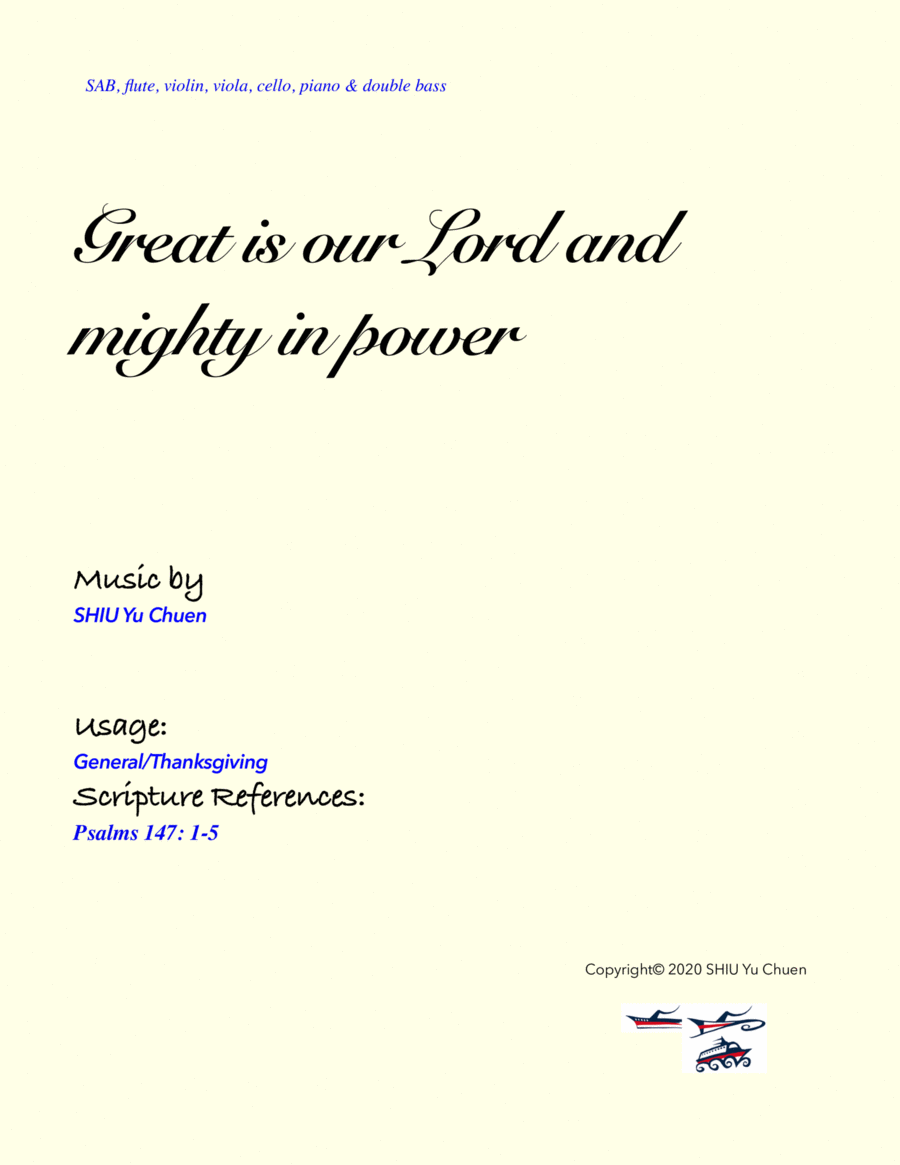 SAB, flute, violin, viola, cello, piano & double bass

Great is our Lord and mighty in power

Music by
SHIU Yu Chuen

Usage:
General/Thanksgiving
Scripture References:
Psalms 147: 1-5

Copyright© 2020 SHIU Yu Chuen